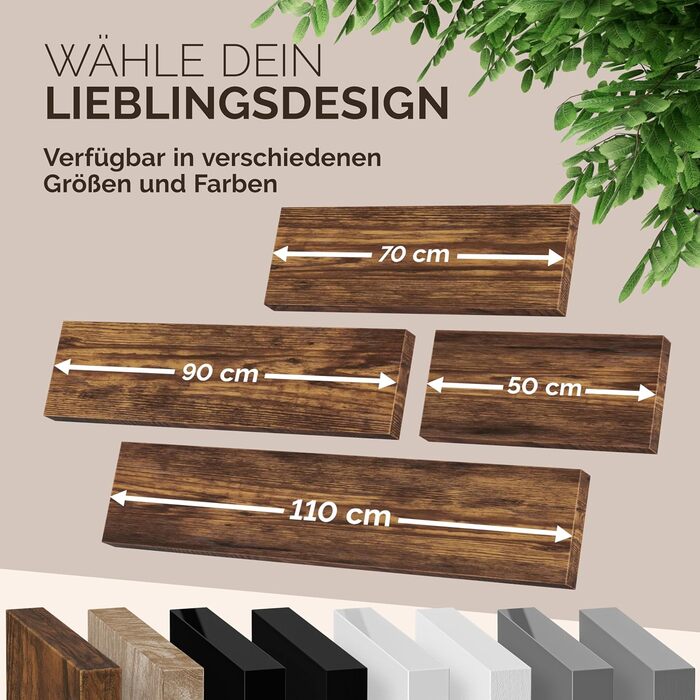 WÄHLE DEIN
LIEBLINGSDESIGN

Verfügbar in verschiedenen Größen und Farben

70 cm

90 cm

50 cm

110 cm